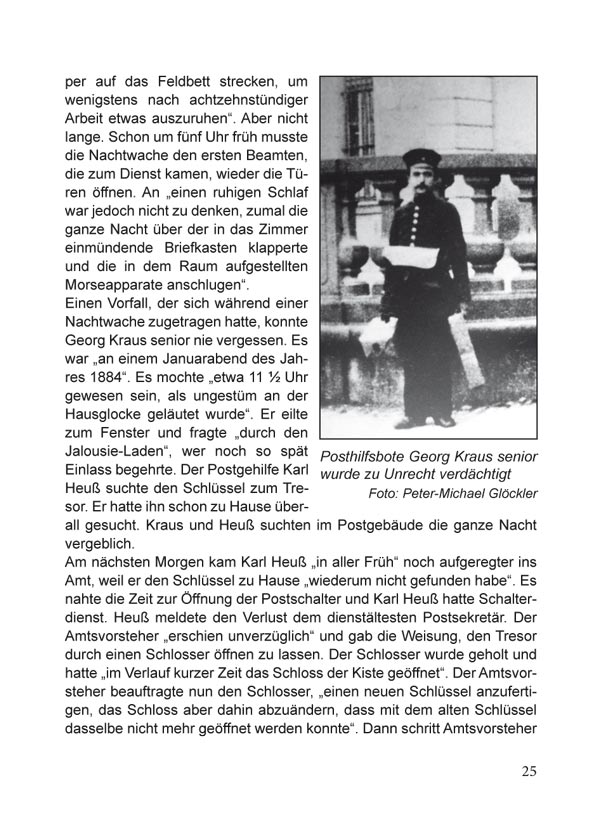 per auf das Feldbett strecken, um wenigstens nach achtzehnstündiger Arbeit etwas auszuruhen“. Aber nicht lange. Schon um fünf Uhr früh musste die Nachtwache den ersten Beamten, die zum Dienst kamen, wieder die Türen öffnen. An „einen ruhigen Schlaf war jedoch nicht zu denken, zumal die ganze Nacht über der in das Zimmer einmündende Briefkasten klapperte und die in dem Raum aufgestellten Morseapparate anschlugen“.
Einen Vorfall, der sich während einer Nachtwache zugetragen hatte, konnte Georg Kraus senior nie vergessen. Es war „an einem Januarabend des Jahres 1884“. Es mochte „etwa 11 ½ Uhr gewesen sein, als ungestüm an der Hausglocke geläutet wurde“. Er eilte zum Fenster und fragte „durch den Jalousie-Laden“, wer noch so spät Einlass begehrte. Der Postgehilfe Karl Heuß suchte den Schlüssel zum Tresor. Er hatte ihn schon zu Hause überall gesucht. Kraus und Heuß suchten im Postgebäude die ganze Nacht vergeblich.

Posthilfsbote Georg Kraus senior wurde zu Unrecht verdächtigt
Foto: Peter-Michael Glöckler

Am nächsten Morgen kam Karl Heuß „in aller Früh“ noch aufgeregter ins Amt, weil er den Schlüssel zu Hause „wiederum nicht gefunden habe“. Es nahte die Zeit zur Öffnung der Postschalter und Karl Heuß hatte Schalterdienst. Heuß meldete den Verlust dem dienstältesten Postsekretär. Der Amtsvorsteher „erschien unverzüglich“ und gab die Weisung, den Tresor durch einen Schlosser öffnen zu lassen. Der Schlosser wurde geholt und hatte „im Verlauf kurzer Zeit das Schloss der Kiste geöffnet“. Der Amtsvorsteher beauftragte nun den Schlosser, „einen neuen Schlüssel anzufertigen, das Schloss aber dahin abzuändern, dass mit dem alten Schlüssel dasselbe nicht mehr geöffnet werden konnte“. Dann schritt Amtsvorsteher

25